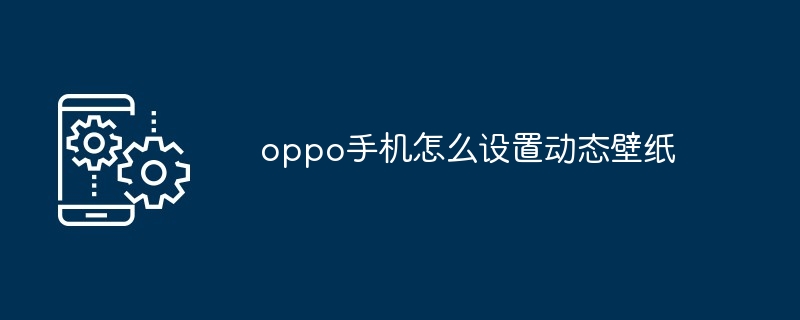 oppo手机怎么设置动态壁纸